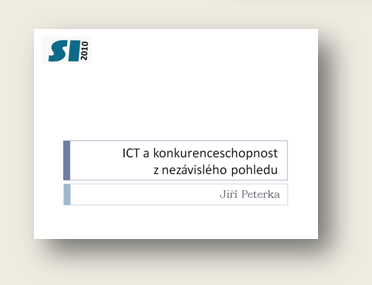 SI 2010

ICT a konkurenceschopnost z nezávislého pohledu

Jiří Peterka